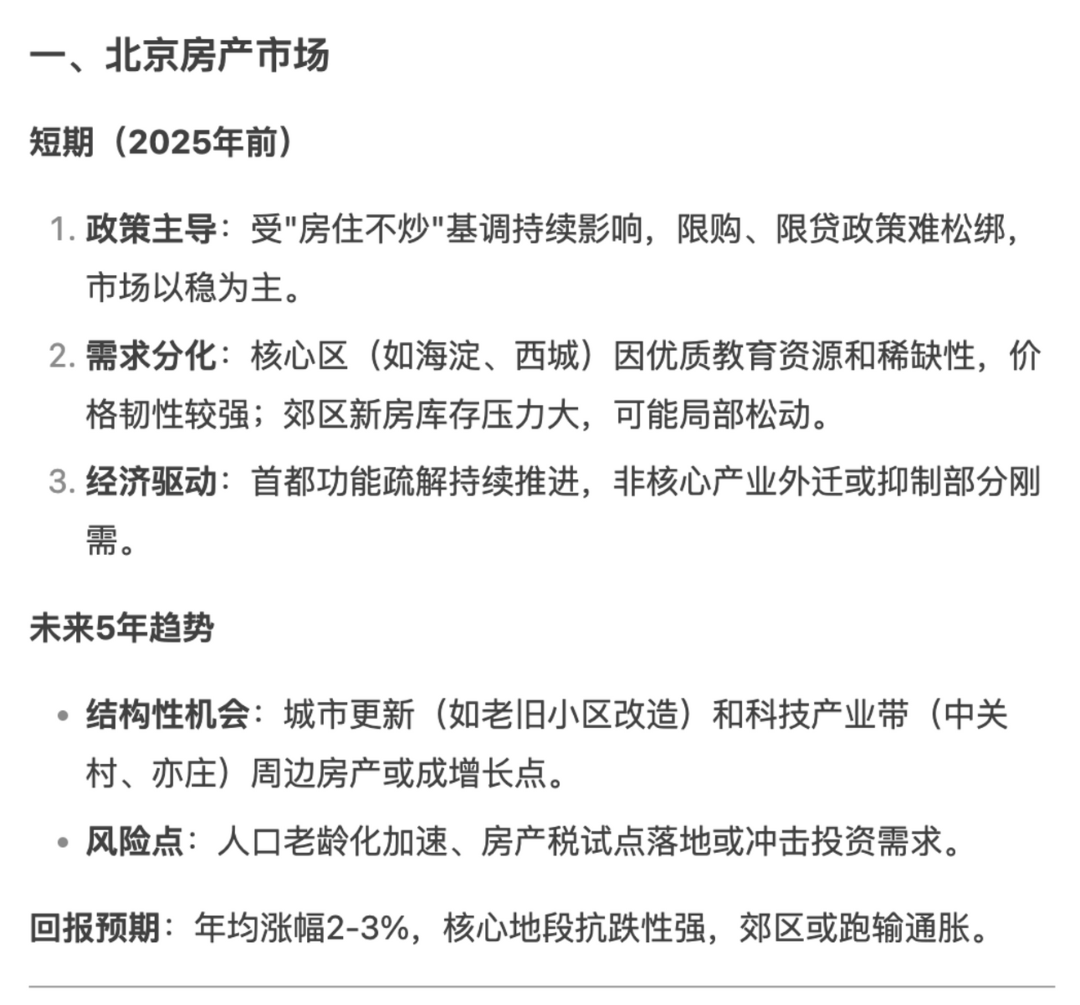 一、北京房产市场

短期（2025年前）

1. 政策主导：受"房住不炒"基调持续影响，限购、限贷政策难松绑，市场以稳为主。
2. 需求分化：核心区（如海淀、西城）因优质教育资源和稀缺性，价格韧性较强；郊区新房库存压力大，可能局部松动。
3. 经济驱动：首都功能疏解持续推进，非核心产业外迁或抑制部分刚需。

未来5年趋势

• 结构性机会：城市更新（如老旧小区改造）和科技产业带（中关村、亦庄）周边房产或成增长点。
• 风险点：人口老龄化加速、房产税试点落地或冲击投资需求。

回报预期：年均涨幅2-3%，核心地段抗跌性强，郊区或跑输通胀。